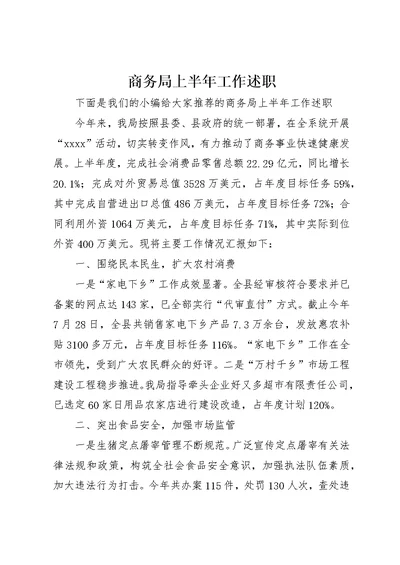 商务局上半年工作述职

下面是我们的小编给大家推荐的商务局上半年工作述职

今年来，我局按照县委、县政府的统一部署，在全系统开展“xxxx”活动，切实转变作风，有力推动了商务事业快速健康发展。上半年度，完成社会消费品零售总额22.29亿元，同比增长20.1%；完成对外贸易总值3528万美元，占年度目标任务59%，其中完成自营进出口总值486万美元，占年度目标任务72%；合同利用外资1064万美元，占年度目标任务71%，其中实际到位外资400万美元。现将主要工作情况汇报如下：

一、围绕民本民生，扩大农村消费

一是“家电下乡”工作成效显著。全县经审核符合要求并已备案的网点达143家，已全部实行“代审直付”方式。截止今年7月28日，全县共销售家电下乡产品7.3万余台，发放惠农补贴3100多万元，占年度目标任务116%。“家电下乡”工作在全市领先，受到广大农民群众的好评。二是“万村千乡”市场工程建设工程稳步推进。我局指导牵头企业好又多超市有限责任公司，已选定60家日用品农家店进行建设改造，占年度计划120%。

二、突出食品安全，加强市场监管

一是生猪定点屠宰管理不断规范。广泛宣传定点屠宰有关法律法规和政策，构筑全社会食品安全意识，加强执法队伍素质，加大违法行为打击。今年共办案115件，处罚130人次，查处违